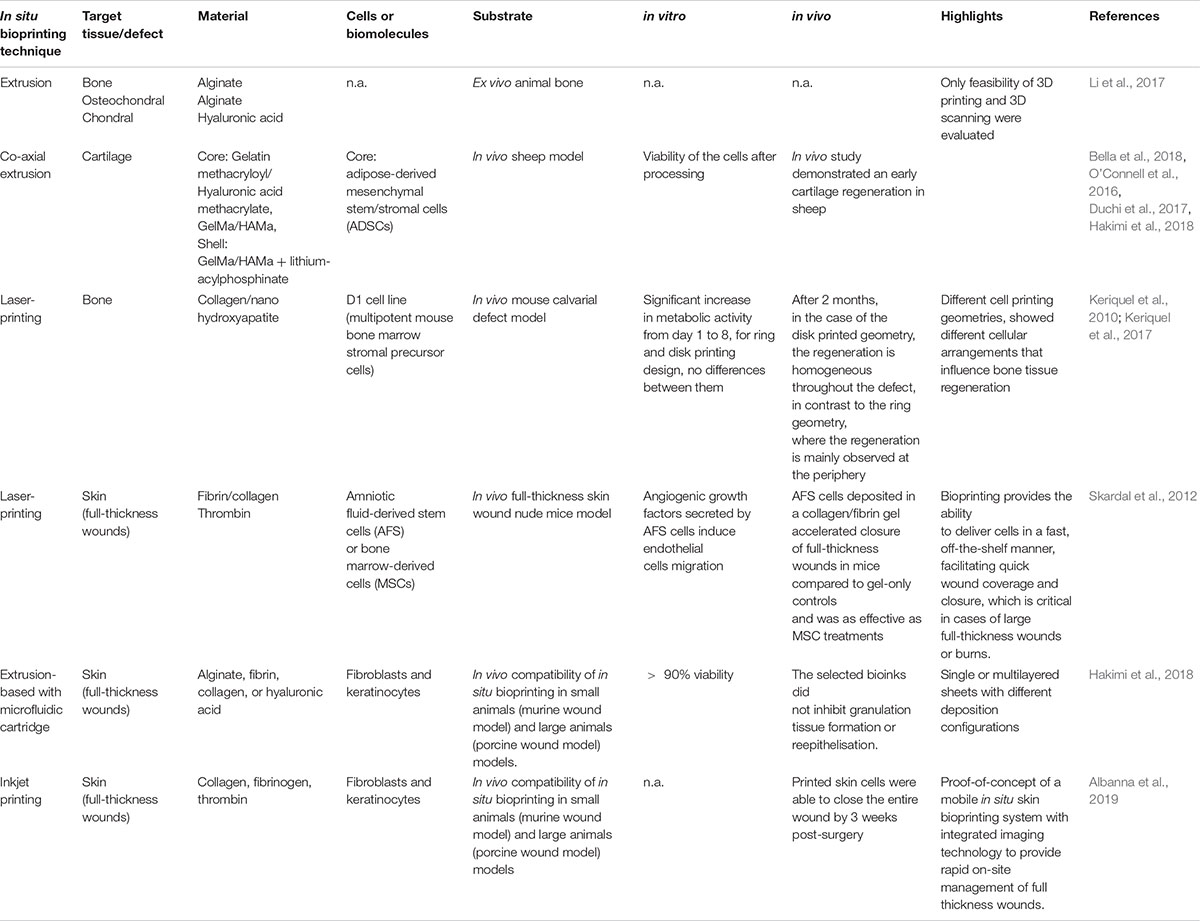 | In situ bioprinting technique | Target tissue/defect | Material | Cells or biomolecules | Substrate | in vitro | in vivo | Highlights | References |
|---|---|---|---|---|---|---|---|---|
| Extrusion | Bone Osteochondral Chondral | Alginate Alginate Hyaluronic acid | n.a. | Ex vivo animal bone | n.a. | n.a. | Only feasibility of 3D printing and 3D scanning were evaluated | Li et al., 2017 |
| Co-axial extrusion | Cartilage | Core: Gelatin methacryloyl/ Hyaluronic acid methacrylate, GelMa/HAMa, Shell: GelMa/HAMa + lithium-acylphosphinate | Core: adipose-derived mesenchymal stem/stromal cells (ADSCs) | In vivo sheep model | Viability of the cells after processing | In vivo study demonstrated an early cartilage regeneration in sheep | | Bella et al., 2018, O'Connell et al., 2016, Duchi et al., 2017, Hakimi et al., 2018 |
| Laser-printing | Bone | Collagen/nano hydroxyapatite | D1 cell line (multipotent mouse bone marrow stromal precursor cells) | In vivo mouse calvarial defect model | Significant increase in metabolic activity from day 1 to 8, for ring and disk printing design, no differences between them | After 2 months, in the case of the disk printed geometry, the regeneration is homogeneous throughout the defect, in contrast to the ring geometry, where the regeneration is mainly observed at the periphery | Different cell printing geometries, showed different cellular arrangements that influence bone tissue regeneration | Keriquel et al., 2010; Keriquel et al., 2017 |
| Laser-printing | Skin (full-thickness wounds) | Fibrin/collagen Thrombin | Amniotic fluid-derived stem cells (AFS) or bone marrow-derived cells (MSCs) | In vivo full-thickness skin wound nude mice model | Angiogenic growth factors secreted by AFS cells induce endothelial cells migration | AFS cells deposited in a collagen/fibrin gel accelerated closure of full-thickness wounds in mice compared to gel-only controls and was as effective as MSC treatments | Bioprinting provides the ability to deliver cells in a fast, off-the-shelf manner, facilitating quick wound coverage and closure, which is critical in cases of large full-thickness wounds or burns. | Skardal et al., 2012 |
| Extrusion-based with microfluidic cartridge | Skin (full-thickness wounds) | Alginate, fibrin, collagen, or hyaluronic acid | Fibroblasts and keratinocytes | In vivo compatibility of in situ bioprinting in small animals (murine wound model) and large animals (porcine wound model) models. | > 90% viability | The selected bioinks did not inhibit granulation tissue formation or reepithelisation. | Single or multilayered sheets with different deposition configurations | Hakimi et al., 2018 |
| Inkjet printing | Skin (full-thickness wounds) | Collagen, fibrinogen, thrombin | Fibroblasts and keratinocytes | In vivo compatibility of in situ bioprinting in small animals (murine wound model) and large animals (porcine wound model) models | n.a. | Printed skin cells were able to close the entire wound by 3 weeks post-surgery | Proof-of-concept of a mobile in situ skin bioprinting system with integrated imaging technology to provide rapid on-site management of full thickness wounds. | Albanna et al., 2019 |